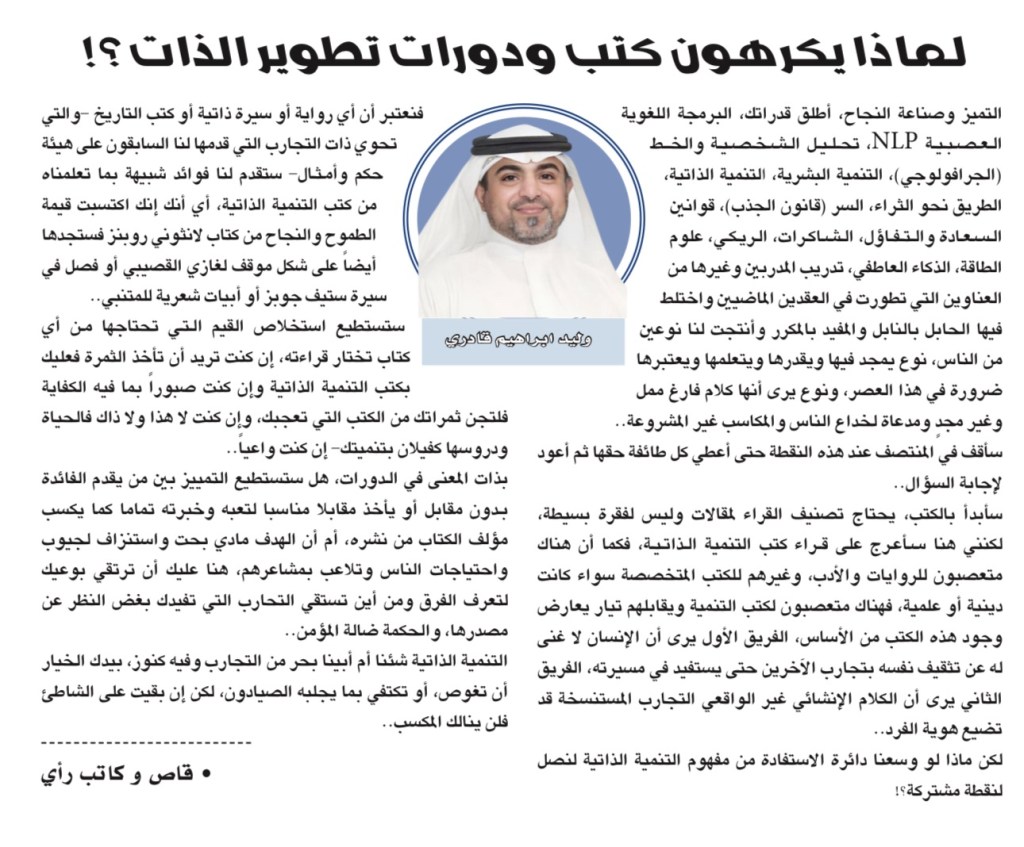 لماذا يكرهون كتب ودورات تطوير الذات ؟!

التميز وصناعة النجاح، أطلق قدراتك، البرمجة اللغوية العصبية NLP، تحليل الشخصية والخط (الجرافولوجي)، التنمية البشرية، التنمية الذاتية، الطريق نحو الثراء، السر (قانون الجذب)، قوانين السعادة والتفاؤل، الشاكرات، الريكي، علوم الطاقة، الذكاء العاطفي، تدريب المدربين وغيرها من العناوين التي تطورت في العقدين الماضيين واختلط فيها الحابل بالنابل والمفيد بالمكرر وأنتجت لنا نوعين من الناس، نوع يمجد فيها ويقدرها ويتعلمها ويعتبرها ضرورة في هذا العصر، ونوع يرى أنها كلام فارغ ممل وغير مجد ومدعاة لخداع الناس والمكاسب غير المشروعة..

سأقف في المنتصف عند هذه النقطة حتى أعطي كل طائفة حقها ثم أعود لإجابة السؤال..

سأبدأ بالكتب، يحتاج تصنيف القراء لمقالات وليس لفقرة بسيطة، لكنني هنا سأعرج على قراء كتب التنمية الذاتية، فكما أن هناك متعصبون للروايات والأدب، وغيرهم للكتب المتخصصة سواء كانت دينية أو علمية، فهناك متعصبون لكتب التنمية ويقابلهم تيار يعارض وجود هذه الكتب من الأساس، الفريق الأول يرى أن الإنسان لا غنى له عن تثقيف نفسه بتجارب الآخرين حتى يستفيد في مسيرته، الفريق الثاني يرى أن الكلام الإنشائي غير الواقعي التجارب المستنسخة قد تضيع هوية الفرد..

لكن ماذا لو وسعنا دائرة الاستفادة من مفهوم التنمية الذاتية لنصل لنقطة مشتركة؟!

وليد ابراهيم قادري

فنعتبر أن أي رواية أو سيرة ذاتية أو كتب التاريخ -والتي تحوي ذات التجارب التي قدمها لنا السابقون على هيئة حكم وأمثال- ستقدم لنا فوائد شبيهة بما تعلمناه من كتب التنمية الذاتية، أي أنك إنك اكتسبت قيمة الطموح والنجاح من كتاب لانثوني روبنز فستجدها أيضاً على شكل موقف لغازي القصيبي أو فصل في سيرة ستيف جوبز أو أبيات شعرية للمتنبي..

ستستطيع استخلاص القيم التي تحتاجها من أي كتاب تختار قراءته، إن كنت تريد أن تأخذ الثمرة فعليك بكتب التنمية الذاتية وإن كنت صبوراً بما فيه الكفاية فلتجن ثمراتك من الكتب التي تعجبك، وإن كنت لا هذا ولا ذاك فالحياة ودروسها كفيلان بتنميتك- إن كنت واعياً..

بذات المعنى في الدورات، هل ستستطيع التمييز بين من يقدم الفائدة بدون مقابل أو يأخذ مقابلا مناسبا لتعبه وخبرته تماما كما يكسب مؤلف الكتاب من نشره، أم أن الهدف مادي بحت واستنزاف لجيوب واحتياجات الناس وتلاعب بمشاعرهم، هنا عليك أن ترتقي بوعيك لتعرف الفرق ومن أين تستقي التجارب التي تفيدك بغض النظر عن مصدرها، والحكمة ضالة المؤمن..

التنمية الذاتية شئنا أم أبينا بحر من التجارب وفيه كنوز، بيدك الخيار أن تغوص، أو تكتفي بما يجلبه الصيادون، لكن إن بقيت على الشاطئ فلن ينالك المكسب..

• قاص و كاتب رأي